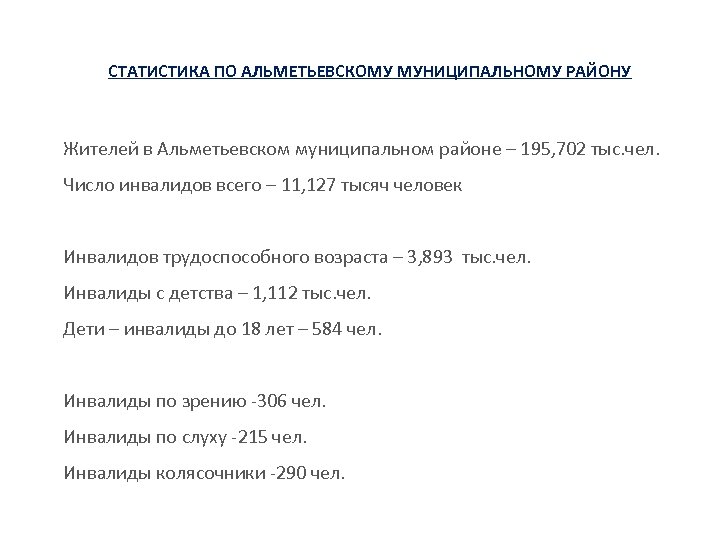 СТАТИСТИКА ПО АЛЬМЕТЬЕВСКОМУ МУНИЦИПАЛЬНОМУ РАЙОНУ

Жителей в Альметьевском муниципальном районе – 195,702 тыс.чел.

Число инвалидов всего – 11,127 тысяч человек

Инвалидов трудоспособного возраста – 3,893 тыс.чел.

Инвалиды с детства – 1,112 тыс.чел.

Дети – инвалиды до 18 лет – 584 чел.

Инвалиды по зрению -306 чел.

Инвалиды по слуху -215 чел.

Инвалиды колясочники -290 чел.